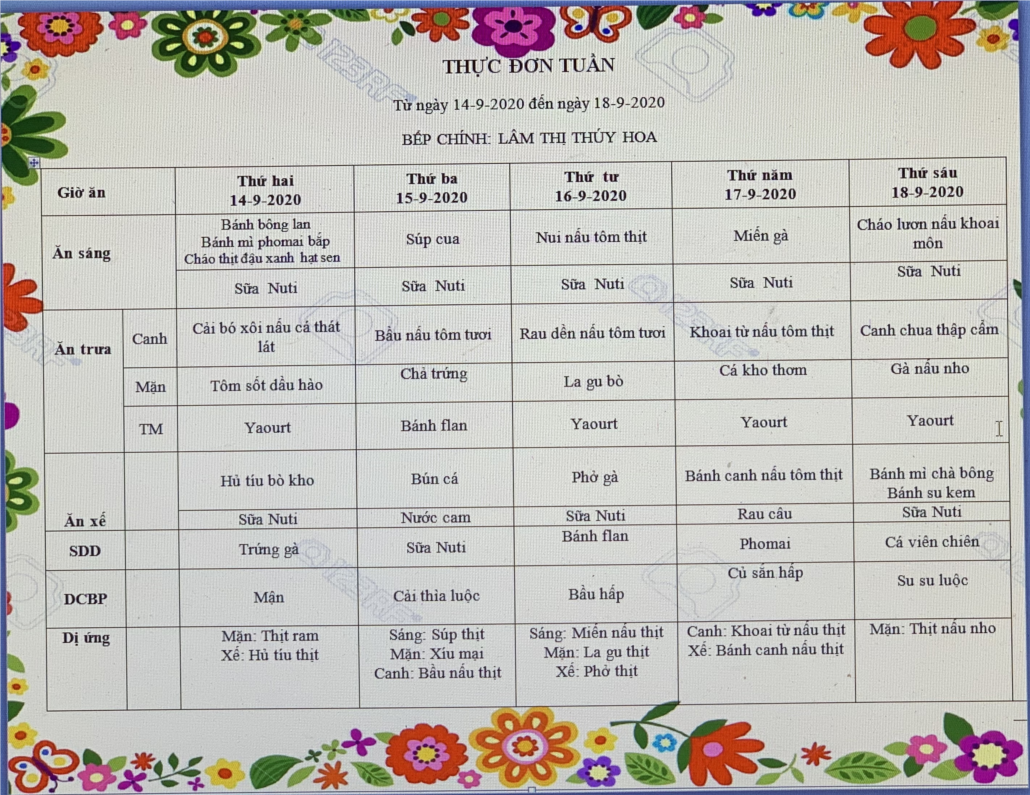 THỰC ĐƠN TUẦN

Từ ngày 14-9-2020 đến ngày 18-9-2020

BẾP CHÍNH: LÂM THỊ THÚY HOA

| Giờ ăn | | Thứ hai 14-9-2020 | Thứ ba 15-9-2020 | Thứ tư 16-9-2020 | Thứ năm 17-9-2020 | Thứ sáu 18-9-2020 |
|---|---|---|---|---|---|---|
| Ăn sáng | | Bánh bông lan Bánh mì phomai bắp Cháo thịt đậu xanh hạt sen | Súp cua | Nui nấu tôm thịt | Miến gà | Cháo lươn nấu khoai môn |
| | | Sữa Nuti | Sữa Nuti | Sữa Nuti | Sữa Nuti | Sữa Nuti |
| Ăn trưa | Canh | Cải bó xôi nấu cá thát lát | Bầu nấu tôm tươi | Rau dền nấu tôm tươi | Khoai từ nấu tôm thịt | Canh chua thập cẩm |
| | Mặn | Tôm sốt dầu hào | Chả trứng | La gu bò | Cá kho thơm | Gà nấu nho |
| | TM | Yaourt | Bánh flan | Yaourt | Yaourt | Yaourt |
| Ăn xế | | Hủ tíu bò kho | Bún cá | Phở gà | Bánh canh nấu tôm thịt | Bánh mì chà bông Bánh su kem |
| | | Sữa Nuti | Nước cam | Sữa Nuti | Rau câu | Sữa Nuti |
| SDD | | Trứng gà | Sữa Nuti | Bánh flan | Phomai | Cá viên chiên |
| DCBP | | Mận | Cải thìa luộc | Bầu hấp | Củ sắn hấp | Su su luộc |
| Dị ứng | | Mặn: Thịt ram Xế: Hủ tíu thịt | Sáng: Súp thịt Mặn: Xíu mại Canh: Bầu nấu thịt | Sáng: Miến nấu thịt Mặn: La gu thịt Xế: Phở thịt | Canh: Khoai từ nấu thịt Xế: Bánh canh nấu thịt | Mặn: Thịt nấu nho |